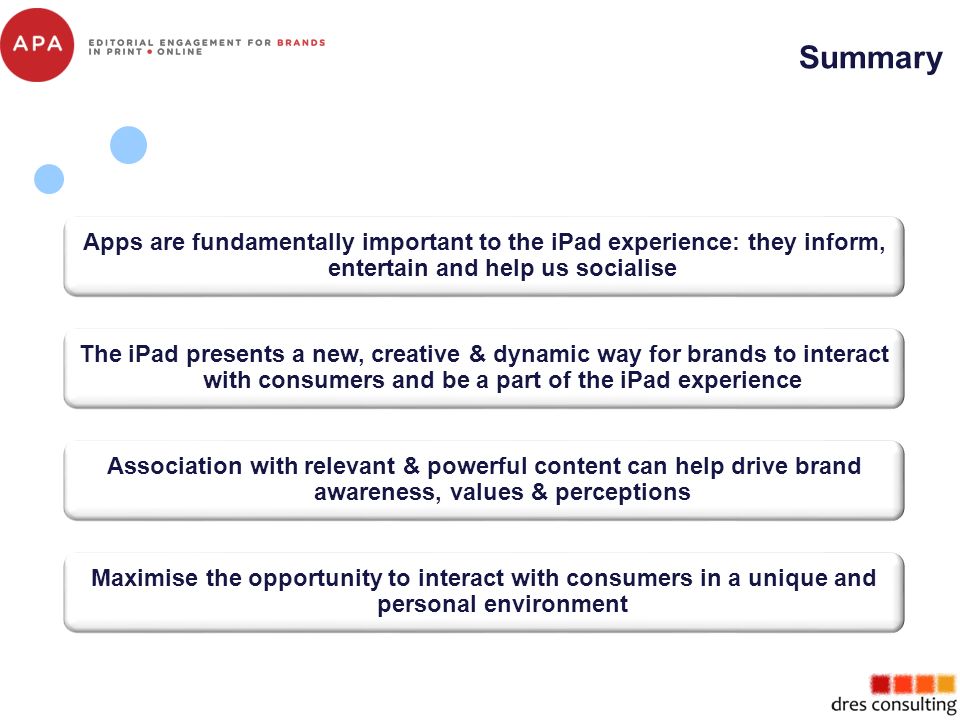 APA
EDITORIAL ENGAGEMENT FOR BRANDS
IN PRINT • ONLINE

Summary

Apps are fundamentally important to the iPad experience: they inform, entertain and help us socialise

The iPad presents a new, creative & dynamic way for brands to interact with consumers and be a part of the iPad experience

Association with relevant & powerful content can help drive brand awareness, values & perceptions

Maximise the opportunity to interact with consumers in a unique and personal environment

dres consulting